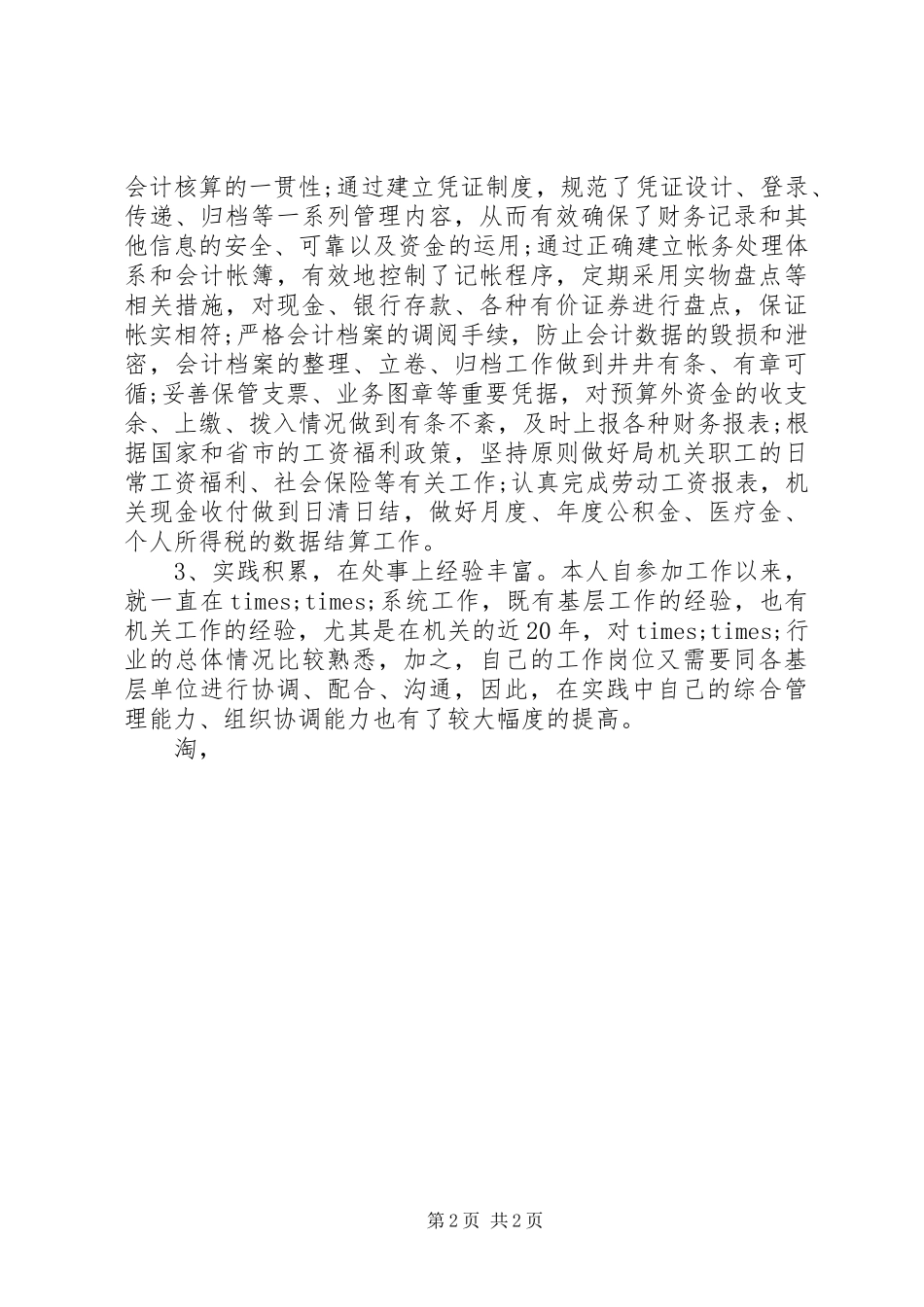 会计核算的一贯性;通过建立凭证制度，规范了凭证设计、登录、传递、归档等一系列管理内容，从而有效确保了财务记录和其他信息的安全、可靠以及资金的运用;通过正确建立帐务处理体系和会计帐簿，有效地控制了记帐程序，定期采用实物盘点等相关措施，对现金、银行存款、各种有价证券进行盘点，保证帐实相符;严格会计档案的调阅手续，防止会计数据的毁损和泄密，会计档案的整理、立卷、归档工作做到井井有条、有章可循;妥善保管支票、业务图章等重要凭据，对预算外资金的收支余、上缴、拨入情况做到有条不紊，及时上报各种财务报表;根据国家和省市的工资福利政策，坚持原则做好局机关职工的日常工资福利、社会保险等有关工作;认真完成劳动工资报表，机关现金收付做到日清日结，做好月度、年度公积金、医疗金、个人所得税的数据结算工作。

3、实践积累，在处事上经验丰富。本人自参加工作以来，就一直在times;times;系统工作，既有基层工作的经验，也有机关工作的经验，尤其是在机关的近20年，对times;times;行业的总体情况比较熟悉，加之，自己的工作岗位又需要同各基层单位进行协调、配合、沟通，因此，在实践中自己的综合管理能力、组织协调能力也有了较大幅度的提高。

淘，

第2页 共2页